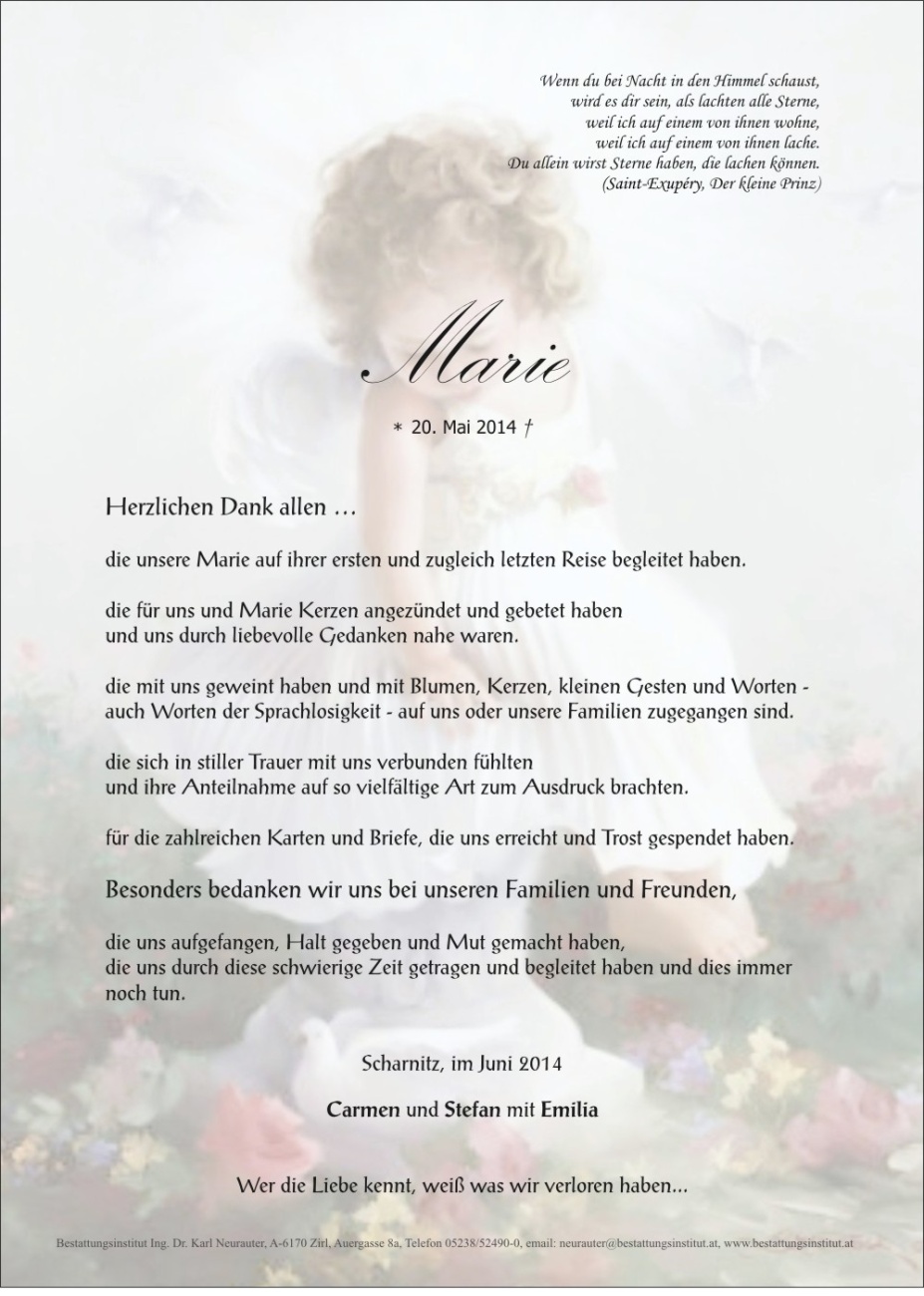 Wenn du bei Nacht in den Himmel schaust,
wird es dir sein, als lachten alle Sterne,
weil ich auf einem von ihnen wohne,
weil ich auf einem von ihnen lache.
Du allein wirst Sterne haben, die lachen können.
(Saint-Exupéry, Der kleine Prinz)

Marie

* 20. Mai 2014 †

Herzlichen Dank allen …

die unsere Marie auf ihrer ersten und zugleich letzten Reise begleitet haben.

die für uns und Marie Kerzen angezündet und gebetet haben
und uns durch liebevolle Gedanken nahe waren.

die mit uns geweint haben und mit Blumen, Kerzen, kleinen Gesten und Worten - auch Worten der Sprachlosigkeit - auf uns oder unsere Familien zugegangen sind.

die sich in stiller Trauer mit uns verbunden fühlten
und ihre Anteilnahme auf so vielfältige Art zum Ausdruck brachten.

für die zahlreichen Karten und Briefe, die uns erreicht und Trost gespendet haben.

Besonders bedanken wir uns bei unseren Familien und Freunden,

die uns aufgefangen, Halt gegeben und Mut gemacht haben,
die uns durch diese schwierige Zeit getragen und begleitet haben und dies immer noch tun.

Scharnitz, im Juni 2014

Carmen und Stefan mit Emilia

Wer die Liebe kennt, weiß was wir verloren haben...

Bestattungsinstitut Ing. Dr. Karl Neurauter, A-6170 Zirl, Auergasse 8a, Telefon 05238/52490-0, email: neurauter@bestattungsinstitut.at, www.bestattungsinstitut.at